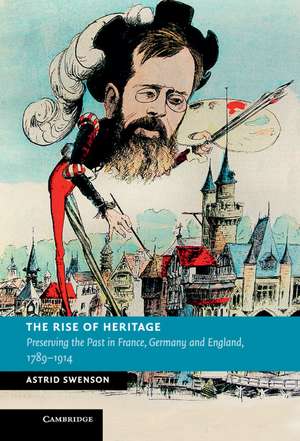 THE RISE OF HERITAGE
Preserving the Past in France, Germany and England, 1789–1914

ASTRID SWENSON

CAMBRIDGE